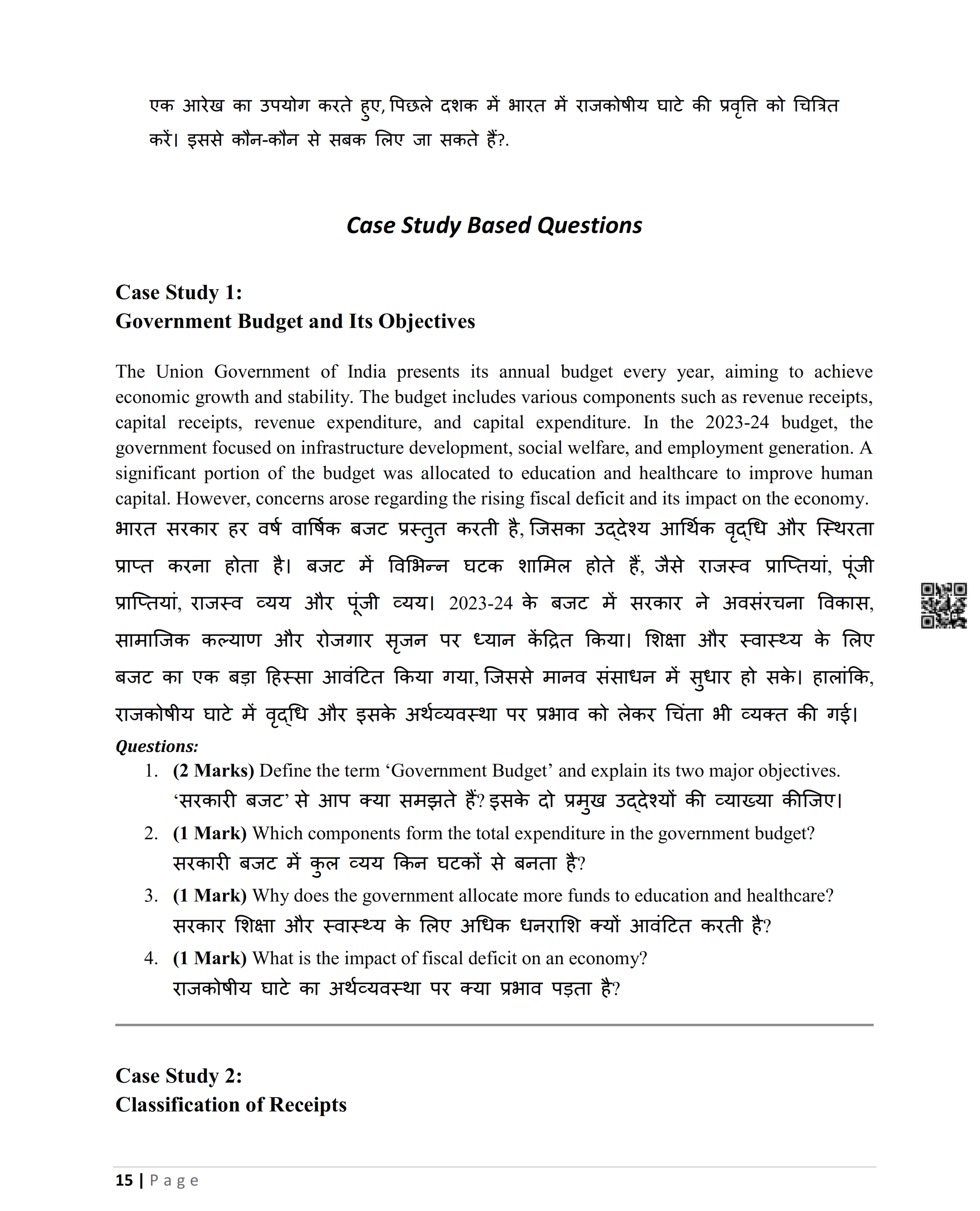 एक आरेख का उपयोग करते हुए, पिछले दशक में भारत में राजकोषीय घाटे की प्रवृत्ति को चित्रित करें। इससे कौन-कौन से सबक लिए जा सकते हैं?.

Case Study Based Questions

Case Study 1:
Government Budget and Its Objectives

The Union Government of India presents its annual budget every year, aiming to achieve economic growth and stability. The budget includes various components such as revenue receipts, capital receipts, revenue expenditure, and capital expenditure. In the 2023-24 budget, the government focused on infrastructure development, social welfare, and employment generation. A significant portion of the budget was allocated to education and healthcare to improve human capital. However, concerns arose regarding the rising fiscal deficit and its impact on the economy.
भारत सरकार हर वर्ष वार्षिक बजट प्रस्तुत करती है, जिसका उद्देश्य आर्थिक वृद्धि और स्थिरता प्राप्त करना होता है। बजट में विभिन्न घटक शामिल होते हैं, जैसे राजस्व प्राप्तियां, पूंजी प्राप्तियां, राजस्व व्यय और पूंजी व्यय। 2023-24 के बजट में सरकार ने अवसंरचना विकास, सामाजिक कल्याण और रोजगार सृजन पर ध्यान केंद्रित किया। शिक्षा और स्वास्थ्य के लिए बजट का एक बड़ा हिस्सा आवंटित किया गया, जिससे मानव संसाधन में सुधार हो सके। हालांकि, राजकोषीय घाटे में वृद्धि और इसके अर्थव्यवस्था पर प्रभाव को लेकर चिंता भी व्यक्त की गई।
Questions:
1. (2 Marks) Define the term ‘Government Budget’ and explain its two major objectives.
‘सरकारी बजट’ से आप क्या समझते हैं? इसके दो प्रमुख उद्देश्यों की व्याख्या कीजिए।
2. (1 Mark) Which components form the total expenditure in the government budget?
सरकारी बजट में कुल व्यय किन घटकों से बनता है?
3. (1 Mark) Why does the government allocate more funds to education and healthcare?
सरकार शिक्षा और स्वास्थ्य के लिए अधिक धनराशि क्यों आवंटित करती है?
4. (1 Mark) What is the impact of fiscal deficit on an economy?
राजकोषीय घाटे का अर्थव्यवस्था पर क्या प्रभाव पड़ता है?

Case Study 2:
Classification of Receipts

15 | Page